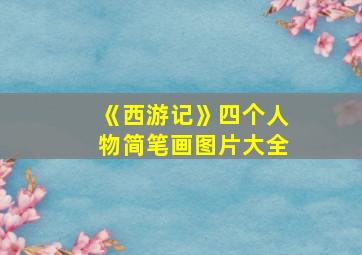 《西游记》四个人物简笔画图片大全